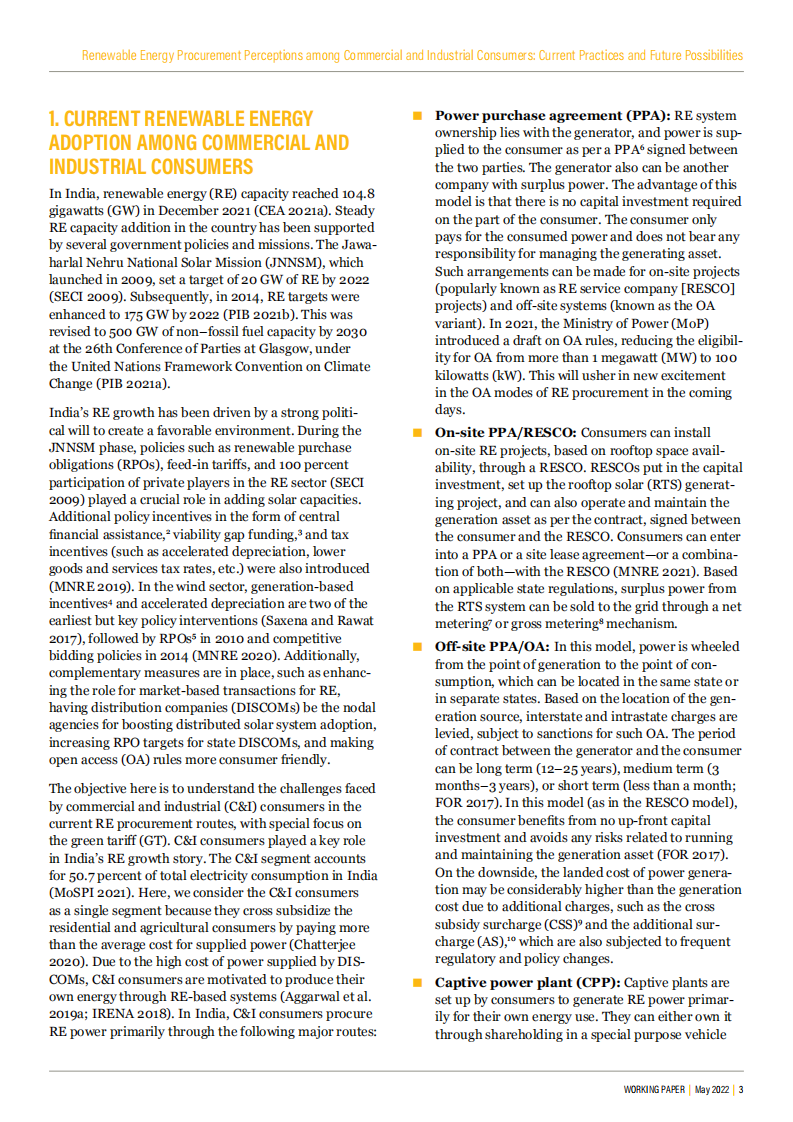 Renewable Energy Procurement Perceptions among Commercial and Industrial Consumers: Current Practices and Future Possibilities

1. CURRENT RENEWABLE ENERGY ADOPTION AMONG COMMERCIAL AND INDUSTRIAL CONSUMERS

In India, renewable energy (RE) capacity reached 104.8 gigawatts (GW) in December 2021 (CEA 2021a). Steady RE capacity addition in the country has been supported by several government policies and missions. The Jawaharlal Nehru National Solar Mission (JNNSM), which launched in 2009, set a target of 20 GW of RE by 2022 (SECI 2009). Subsequently, in 2014, RE targets were enhanced to 175 GW by 2022 (PIB 2021b). This was revised to 500 GW of non–fossil fuel capacity by 2030 at the 26th Conference of Parties at Glasgow, under the United Nations Framework Convention on Climate Change (PIB 2021a).

India's RE growth has been driven by a strong political will to create a favorable environment. During the JNNSM phase, policies such as renewable purchase obligations (RPOs), feed-in tariffs, and 100 percent participation of private players in the RE sector (SECI 2009) played a crucial role in adding solar capacities. Additional policy incentives in the form of central financial assistance,$^2$ viability gap funding,$^3$ and tax incentives (such as accelerated depreciation, lower goods and services tax rates, etc.) were also introduced (MNRE 2019). In the wind sector, generation-based incentives$^4$ and accelerated depreciation are two of the earliest but key policy interventions (Saxena and Rawat 2017), followed by RPOs$^5$ in 2010 and competitive bidding policies in 2014 (MNRE 2020). Additionally, complementary measures are in place, such as enhancing the role for market-based transactions for RE, having distribution companies (DISCOMs) be the nodal agencies for boosting distributed solar system adoption, increasing RPO targets for state DISCOMs, and making open access (OA) rules more consumer friendly.

The objective here is to understand the challenges faced by commercial and industrial (C&I) consumers in the current RE procurement routes, with special focus on the green tariff (GT). C&I consumers played a key role in India's RE growth story. The C&I segment accounts for 50.7 percent of total electricity consumption in India (MoSPI 2021). Here, we consider the C&I consumers as a single segment because they cross subsidize the residential and agricultural consumers by paying more than the average cost for supplied power (Chatterjee 2020). Due to the high cost of power supplied by DISCOMs, C&I consumers are motivated to produce their own energy through RE-based systems (Aggarwal et al. 2019a; IRENA 2018). In India, C&I consumers procure RE power primarily through the following major routes:

■ Power purchase agreement (PPA): RE system ownership lies with the generator, and power is supplied to the consumer as per a PPA$^6$ signed between the two parties. The generator also can be another company with surplus power. The advantage of this model is that there is no capital investment required on the part of the consumer. The consumer only pays for the consumed power and does not bear any responsibility for managing the generating asset. Such arrangements can be made for on-site projects (popularly known as RE service company [RESCO] projects) and off-site systems (known as the OA variant). In 2021, the Ministry of Power (MoP) introduced a draft on OA rules, reducing the eligibility for OA from more than 1 megawatt (MW) to 100 kilowatts (kW). This will usher in new excitement in the OA modes of RE procurement in the coming days.

■ On-site PPA/RESCO: Consumers can install on-site RE projects, based on rooftop space availability, through a RESCO. RESCOs put in the capital investment, set up the rooftop solar (RTS) generating project, and can also operate and maintain the generation asset as per the contract, signed between the consumer and the RESCO. Consumers can enter into a PPA or a site lease agreement—or a combination of both—with the RESCO (MNRE 2021). Based on applicable state regulations, surplus power from the RTS system can be sold to the grid through a net metering$^7$ or gross metering$^8$ mechanism.

■ Off-site PPA/OA: In this model, power is wheeled from the point of generation to the point of consumption, which can be located in the same state or in separate states. Based on the location of the generation source, interstate and intrastate charges are levied, subject to sanctions for such OA. The period of contract between the generator and the consumer can be long term (12–25 years), medium term (3 months–3 years), or short term (less than a month; FOR 2017). In this model (as in the RESCO model), the consumer benefits from no up-front capital investment and avoids any risks related to running and maintaining the generation asset (FOR 2017). On the downside, the landed cost of power generation may be considerably higher than the generation cost due to additional charges, such as the cross subsidy surcharge (CSS)$^9$ and the additional surcharge (AS),$^{10}$ which are also subjected to frequent regulatory and policy changes.

■ Captive power plant (CPP): Captive plants are set up by consumers to generate RE power primarily for their own energy use. They can either own it through shareholding in a special purpose vehicle

WORKING PAPER | May 2022 | 3